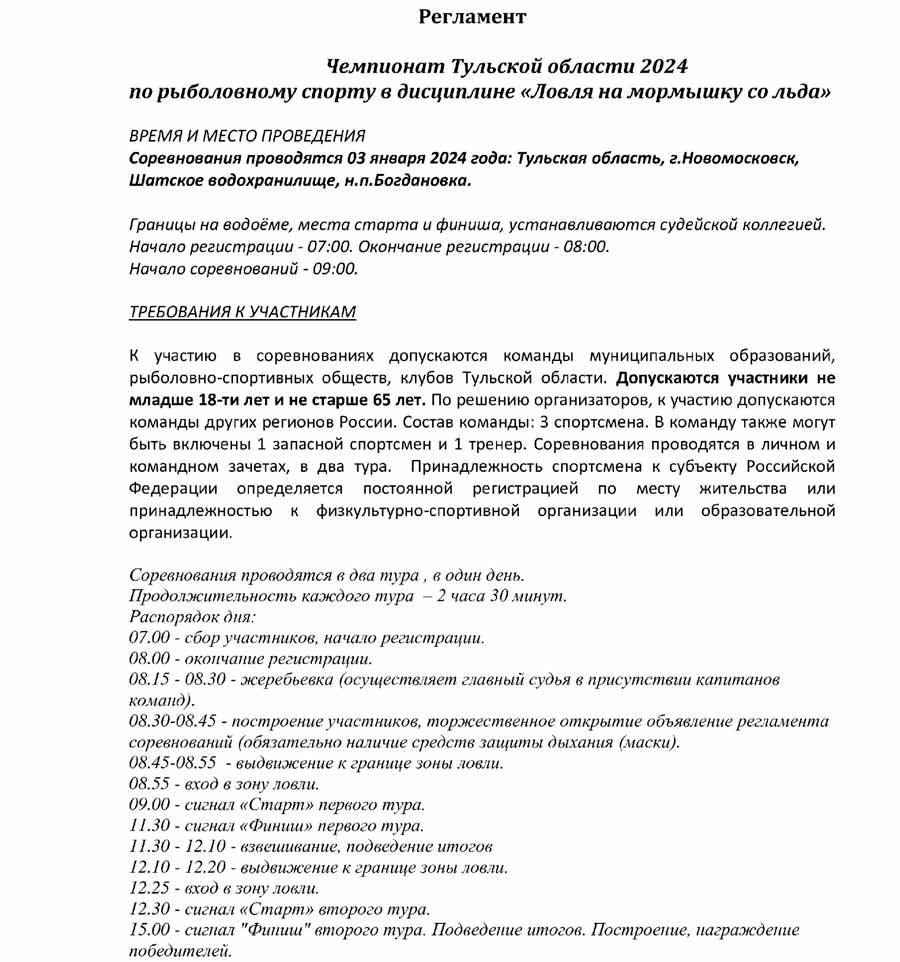 Регламент

Чемпионат Тульской области 2024
по рыболовному спорту в дисциплине «Ловля на мормышку со льда»

ВРЕМЯ И МЕСТО ПРОВЕДЕНИЯ
Соревнования проводятся 03 января 2024 года: Тульская область, г.Новомосковск, Шатское водохранилище, н.п.Богдановка.

Границы на водоёме, места старта и финиша, устанавливаются судейской коллегией.
Начало регистрации - 07:00. Окончание регистрации - 08:00.
Начало соревнований - 09:00.

ТРЕБОВАНИЯ К УЧАСТНИКАМ

К участию в соревнованиях допускаются команды муниципальных образований, рыболовно-спортивных обществ, клубов Тульской области. Допускаются участники не младше 18-ти лет и не старше 65 лет. По решению организаторов, к участию допускаются команды других регионов России. Состав команды: 3 спортсмена. В команду также могут быть включены 1 запасной спортсмен и 1 тренер. Соревнования проводятся в личном и командном зачетах, в два тура. Принадлежность спортсмена к субъекту Российской Федерации определяется постоянной регистрацией по месту жительства или принадлежностью к физкультурно-спортивной организации или образовательной организации.

Соревнования проводятся в два тура , в один день.
Продолжительность каждого тура – 2 часа 30 минут.
Распорядок дня:
07.00 - сбор участников, начало регистрации.
08.00 - окончание регистрации.
08.15 - 08.30 - жеребьевка (осуществляет главный судья в присутствии капитанов команд).
08.30-08.45 - построение участников, торжественное открытие объявление регламента соревнований (обязательно наличие средств защиты дыхания (маски).
08.45-08.55 - выдвижение к границе зоны ловли.
08.55 - вход в зону ловли.
09.00 - сигнал «Старт» первого тура.
11.30 - сигнал «Финиш» первого тура.
11.30 - 12.10 - взвешивание, подведение итогов
12.10 - 12.20 - выдвижение к границе зоны ловли.
12.25 - вход в зону ловли.
12.30 - сигнал «Старт» второго тура.
15.00 - сигнал "Финиш" второго тура. Подведение итогов. Построение, награждение победителей.